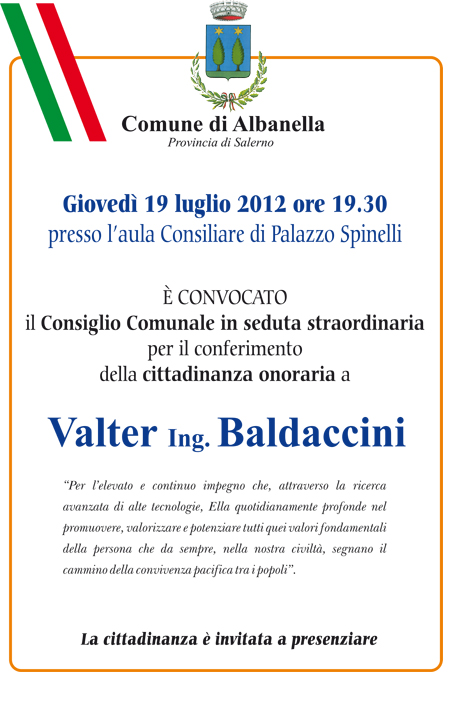 Comune di Albanella
Provincia di Salerno

Giovedì 19 luglio 2012 ore 19.30
presso l'aula Consiliare di Palazzo Spinelli

È CONVOCATO
il Consiglio Comunale in seduta straordinaria
per il conferimento
della cittadinanza onoraria a

Valter Ing. Baldaccini

"Per l'elevato e continuo impegno che, attraverso la ricerca avanzata di alte tecnologie, Ella quotidianamente profonde nel promuovere, valorizzare e potenziare tutti quei valori fondamentali della persona che da sempre, nella nostra civiltà, segnano il cammino della convivenza pacifica tra i popoli".

La cittadinanza è invitata a presenziare